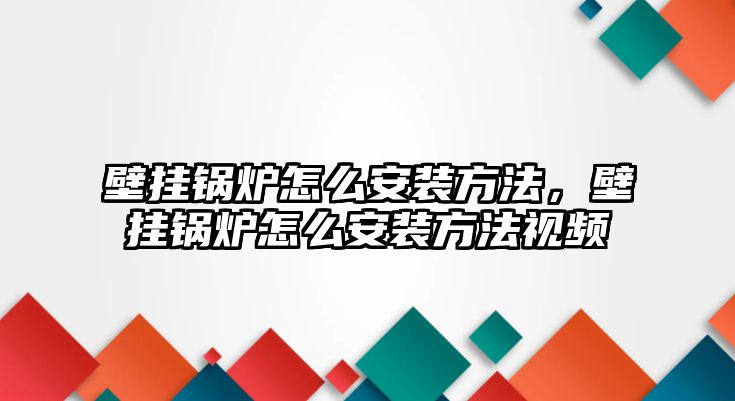 壁挂锅炉怎么安装方法，壁挂锅炉怎么安装方法视频